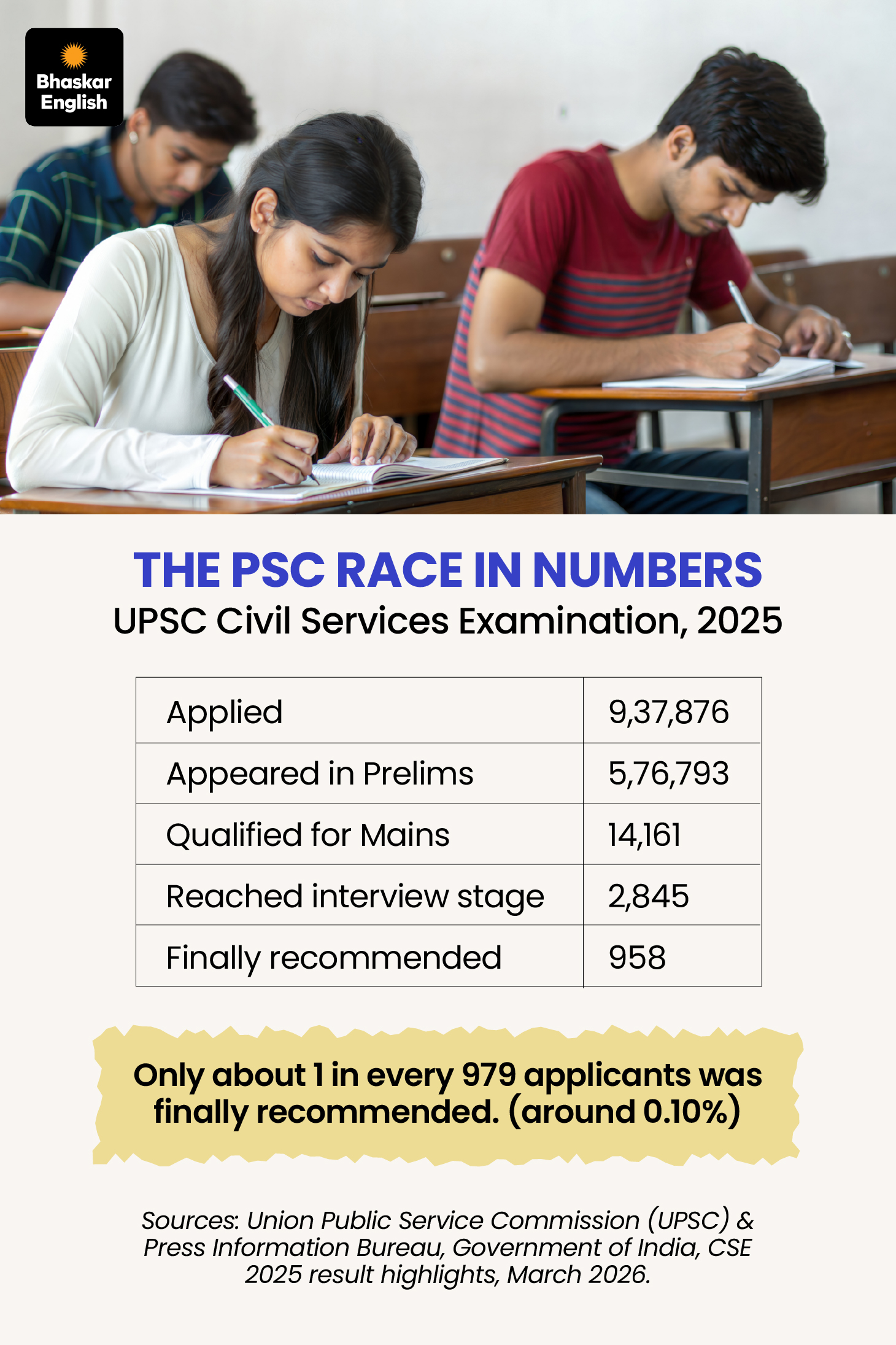 Bhaskar English

THE PSC RACE IN NUMBERS
UPSC Civil Services Examination, 2025

| Applied | 9,37,876 |
|---|---|
| Appeared in Prelims | 5,76,793 |
| Qualified for Mains | 14,161 |
| Reached interview stage | 2,845 |
| Finally recommended | 958 |

Only about 1 in every 979 applicants was finally recommended. (around 0.10%)

Sources: Union Public Service Commission (UPSC) & Press Information Bureau, Government of India, CSE 2025 result highlights, March 2026.